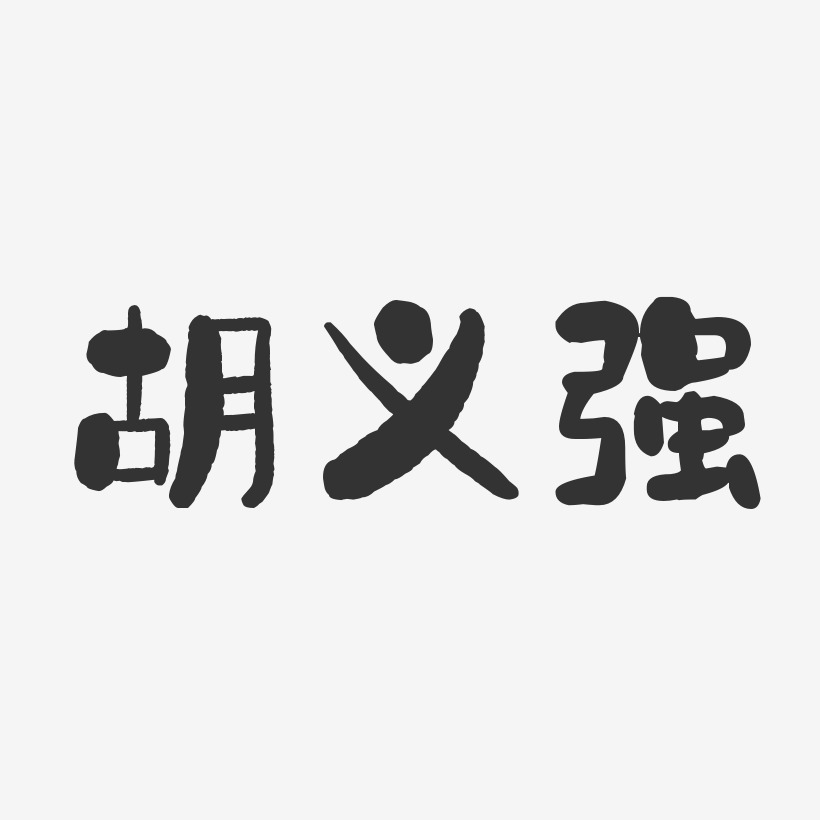 胡义强